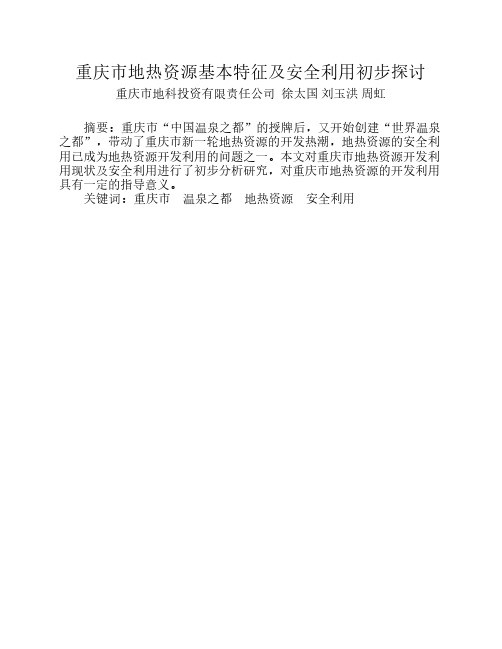 重庆市地热资源基本特征及安全利用初步探讨
重庆市地科投资有限责任公司 徐太国 刘玉洪 周虹

摘要：重庆市“中国温泉之都”的授牌后，又开始创建“世界温泉之都”，带动了重庆市新一轮地热资源的开发热潮，地热资源的安全利用已成为地热资源开发利用的问题之一。本文对重庆市地热资源开发利用现状及安全利用进行了初步分析研究，对重庆市地热资源的开发利用具有一定的指导意义。
关键词：重庆市 温泉之都 地热资源 安全利用